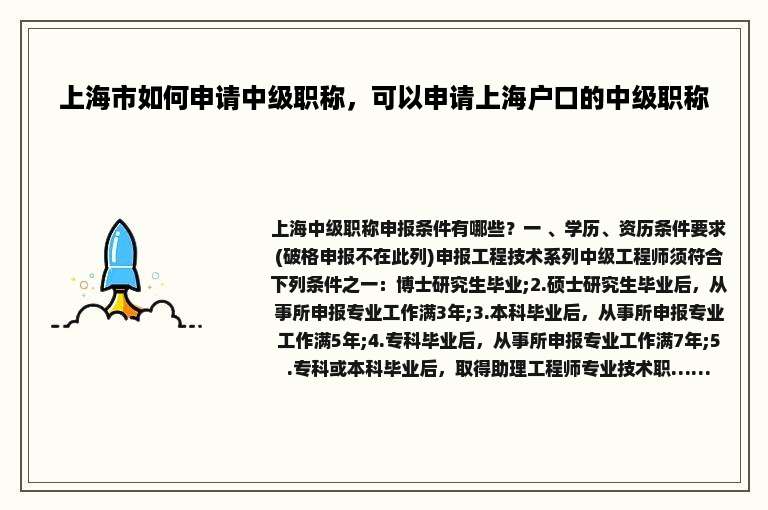 上海市如何申请中级职称，可以申请上海户口的中级职称

上海中级职称申报条件有哪些？一 、学历、资历条件要求(破格申报不在此列)申报工程技术系列中级工程师须符合下列条件之一：博士研究生毕业;2.硕士研究生毕业后，从事所申报专业工作满3年;3.本科毕业后，从事所申报专业工作满5年;4.专科毕业后，从事所申报专业工作满7年;5.专科或本科毕业后，取得助理工程师专业技术职......